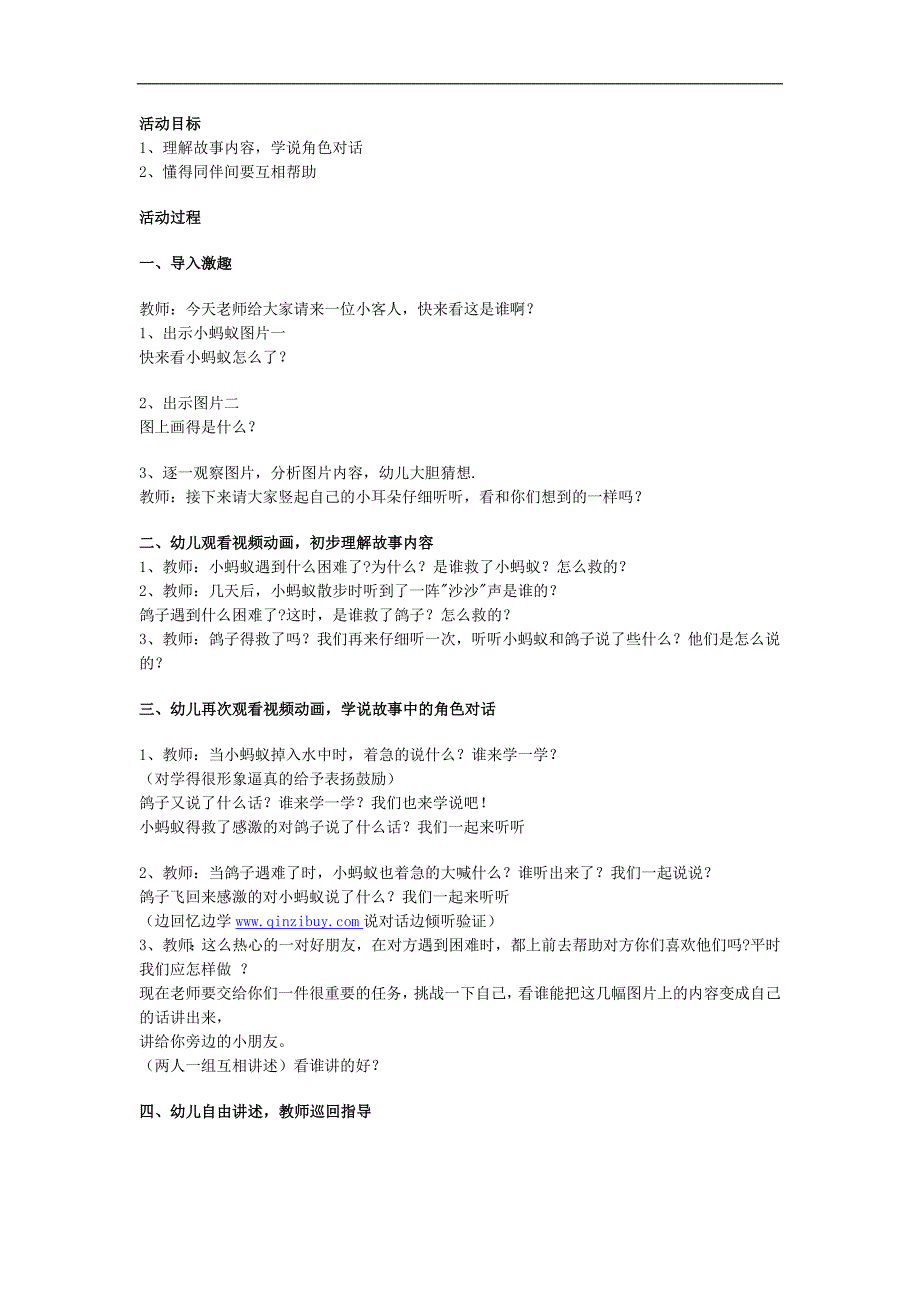 活动目标
1、理解故事内容，学说角色对话
2、懂得同伴间要互相帮助

活动过程

一、导入激趣

教师：今天老师给大家请来一位小客人，快来看这是谁啊？
1、出示小蚂蚁图片一
快来看小蚂蚁怎么了？

2、出示图片二
图上画得是什么？

3、逐一观察图片，分析图片内容，幼儿大胆猜想.
教师：接下来请大家竖起自己的小耳朵仔细听听，看和你们想到的一样吗？

二、幼儿观看视频动画，初步理解故事内容
1、教师：小蚂蚁遇到什么困难了?为什么？是谁救了小蚂蚁？怎么救的？
2、教师：几天后，小蚂蚁散步时听到了一阵"沙沙"声是谁的？
鸽子遇到什么困难了?这时，是谁救了鸽子？怎么救的？
3、教师：鸽子得救了吗？我们再来仔细听一次，听听小蚂蚁和鸽子说了些什么？他们是怎么说的？

三、幼儿再次观看视频动画，学说故事中的角色对话

1、教师：当小蚂蚁掉入水中时，着急的说什么？谁来学一学？
（对学得很形象逼真的给予表扬鼓励）
鸽子又说了什么话？谁来学一学？我们也来学说吧！
小蚂蚁得救了感激的对鸽子说了什么话？我们一起来听听

2、教师：当鸽子遇难了时，小蚂蚁也着急的大喊什么？谁听出来了？我们一起说说？
鸽子飞回来感激的对小蚂蚁说了什么？我们一起来听听
（边回忆边学 www.qinzibuy.com 说对话边倾听验证）
3、教师：这么热心的一对好朋友，在对方遇到困难时，都上前去帮助对方你们喜欢他们吗?平时我们应怎样做 ？
现在老师要交给你们一件很重要的任务，挑战一下自己，看谁能把这几幅图片上的内容变成自己的话讲出来，
讲给你旁边的小朋友。
（两人一组互相讲述）看谁讲的好？

四、幼儿自由讲述，教师巡回指导